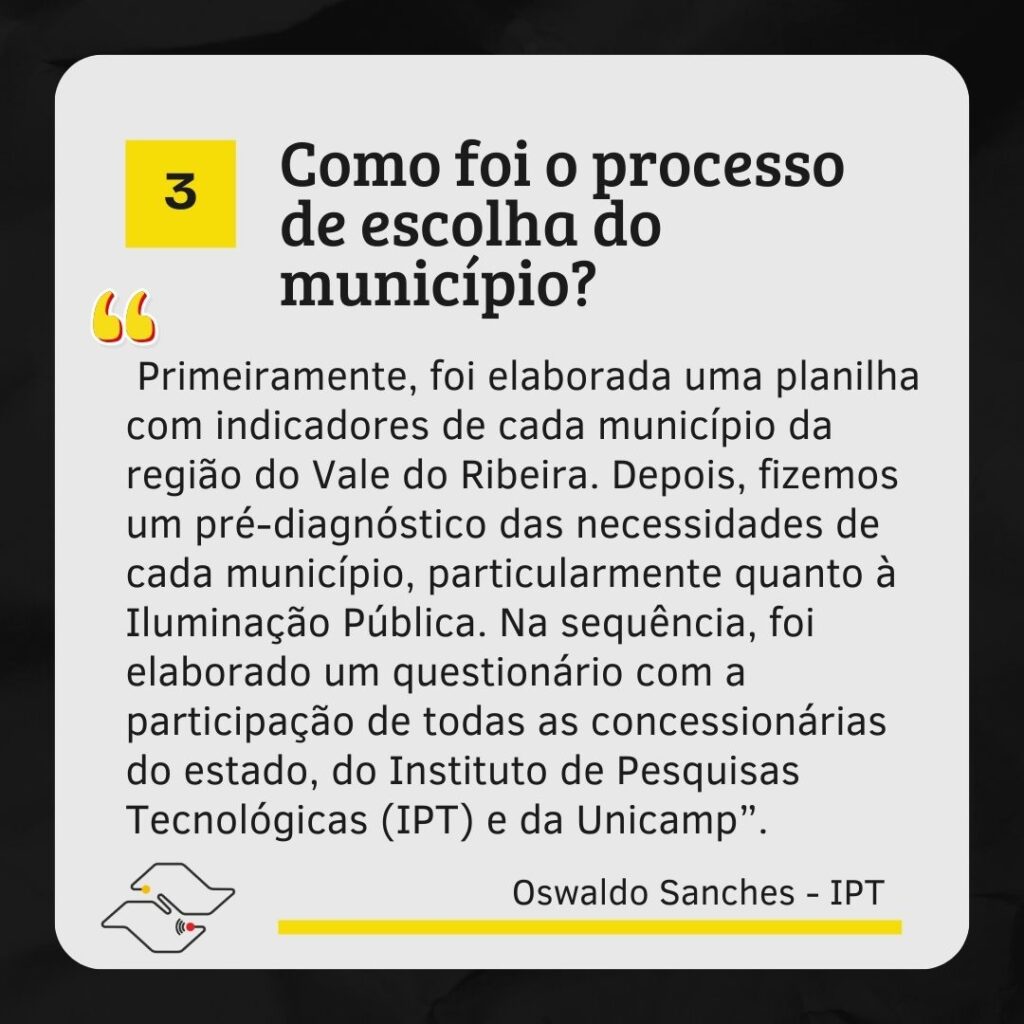 3

Como foi o processo de escolha do município?

“

Primeiramente, foi elaborada uma planilha com indicadores de cada município da região do Vale do Ribeira. Depois, fizemos um pré-diagnóstico das necessidades de cada município, particularmente quanto à Iluminação Pública. Na sequência, foi elaborado um questionário com a participação de todas as concessionárias do estado, do Instituto de Pesquisas Tecnológicas (IPT) e da Unicamp”.

Oswaldo Sanches - IPT